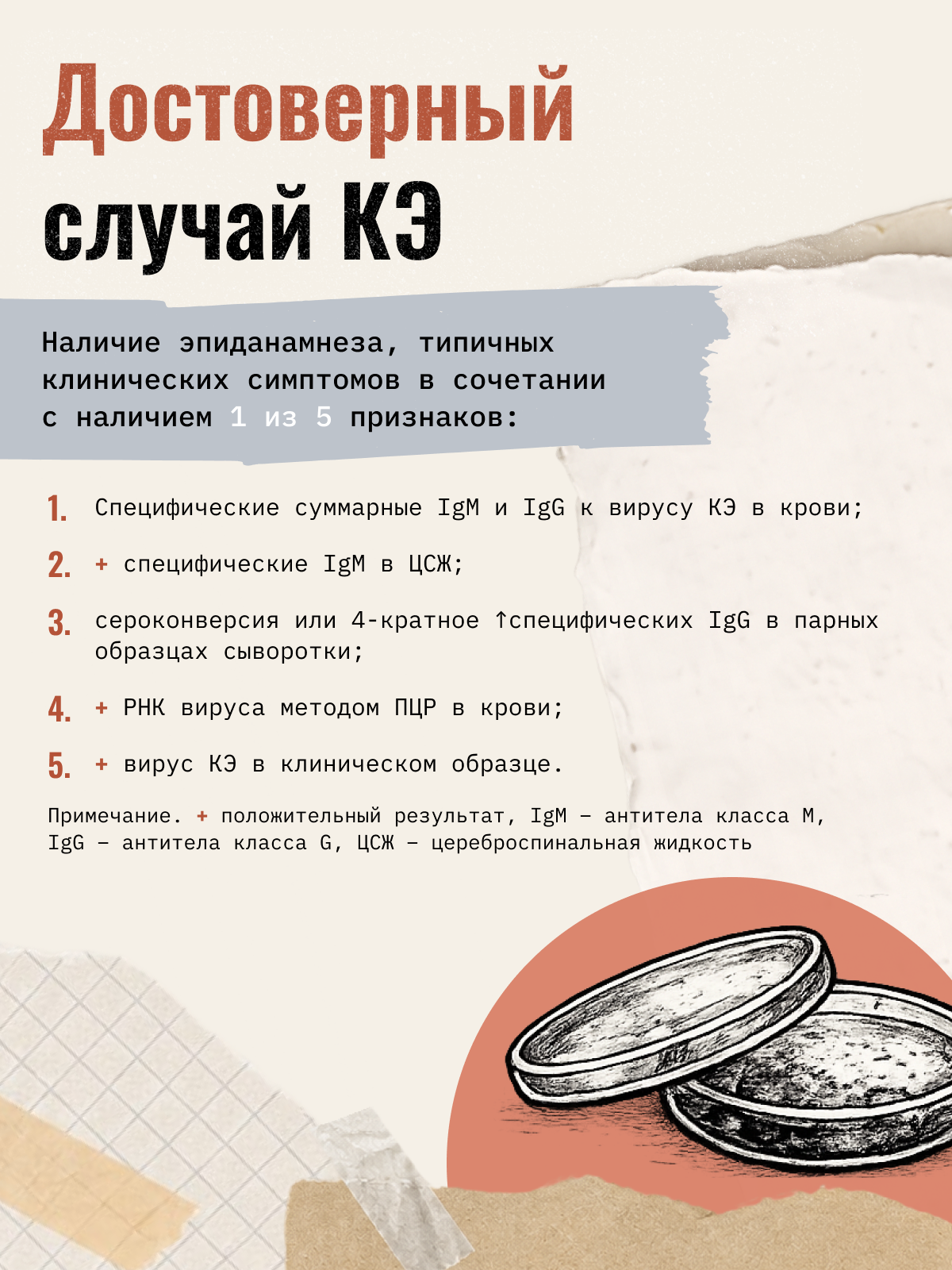 Достоверный случай КЭ

Наличие эпиданамнеза, типичных клинических симптомов в сочетании с наличием 1 из 5 признаков:

1. Специфические суммарные IgM и IgG к вирусу КЭ в крови;

2. + специфические IgM в ЦСЖ;

3. сероконверсия или 4-кратное ↑специфических IgG в парных образцах сыворотки;

4. + РНК вируса методом ПЦР в крови;

5. + вирус КЭ в клиническом образце.

Примечание. + положительный результат, IgM – антитела класса M, IgG – антитела класса G, ЦСЖ – цереброспинальная жидкость